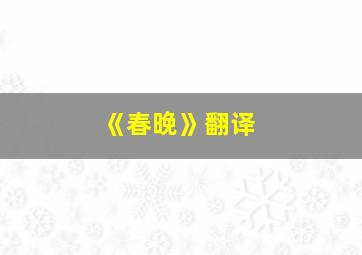 《春晚》翻译